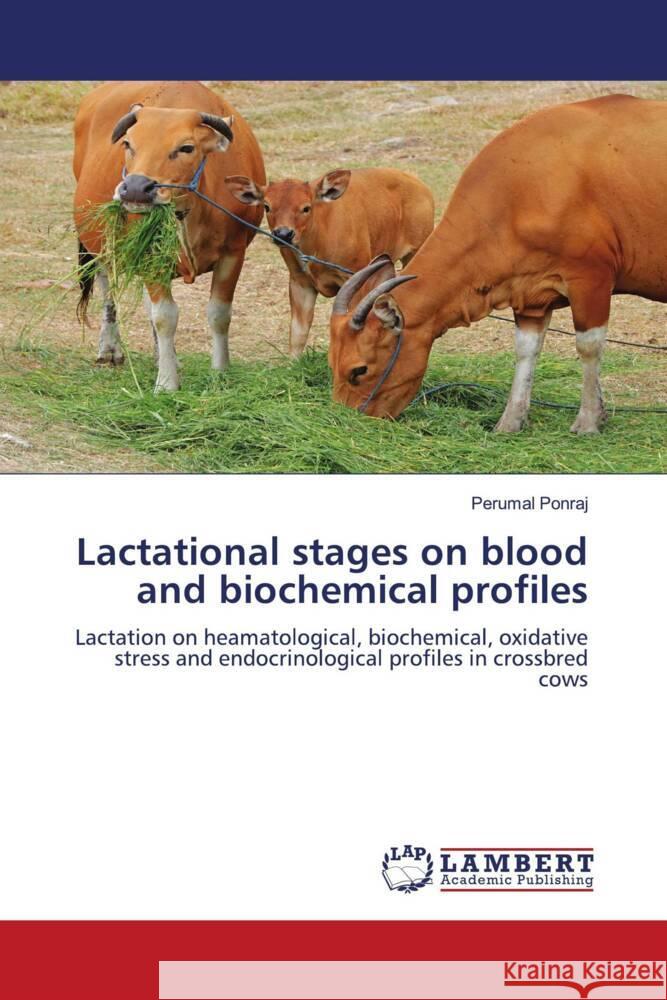 Perumal Ponraj

Lactational stages on blood and biochemical profiles

Lactation on heamatological, biochemical, oxidative stress and endocrinological profiles in crossbred cows

LAP LAMBERT Academic Publishing